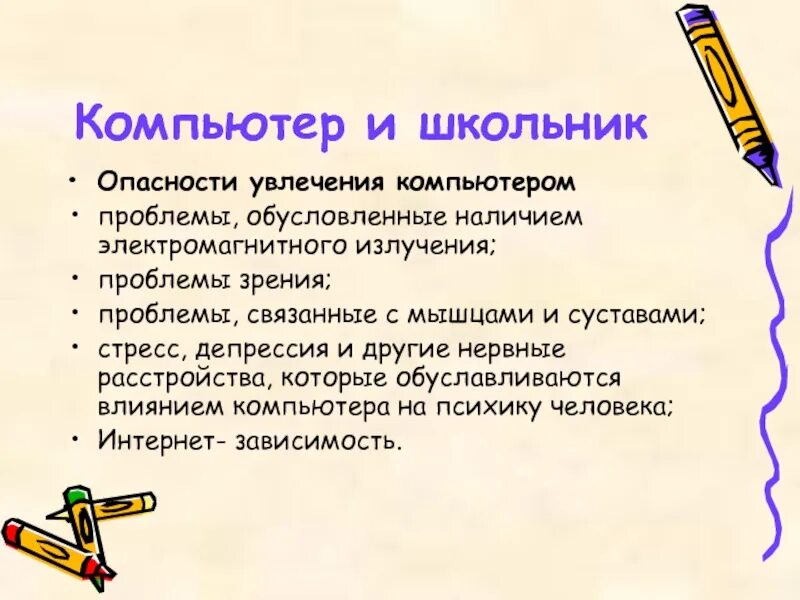 Компьютер и школьник

• Опасности увлечения компьютером
• проблемы, обусловленные наличием электромагнитного излучения;
• проблемы зрения;
• проблемы, связанные с мышцами и суставами;
• стресс, депрессия и другие нервные расстройства, которые обуславливаются влиянием компьютера на психику человека;
• Интернет- зависимость.